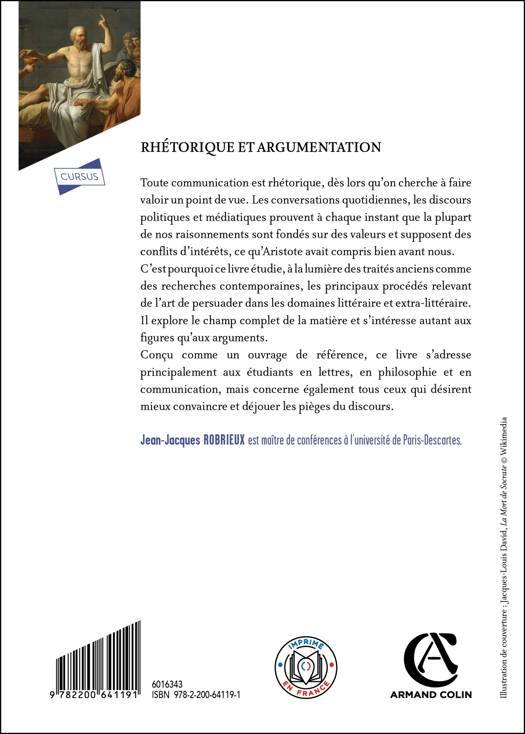 CURSUS

RHÉTORIQUE ET ARGUMENTATION

Toute communication est rhétorique, dès lors qu'on cherche à faire valoir un point de vue. Les conversations quotidiennes, les discours politiques et médiatiques prouvent à chaque instant que la plupart de nos raisonnements sont fondés sur des valeurs et supposent des conflits d'intérêts, ce qu'Aristote avait compris bien avant nous.
C'est pourquoi ce livre étudie, à la lumière des traités anciens comme des recherches contemporaines, les principaux procédés relevant de l'art de persuader dans les domaines littéraire et extra-littéraire. Il explore le champ complet de la matière et s'intéresse autant aux figures qu'aux arguments.
Conçu comme un ouvrage de référence, ce livre s'adresse principalement aux étudiants en lettres, en philosophie et en communication, mais concerne également tous ceux qui désirent mieux convaincre et déjouer les pièges du discours.

Jean-Jacques ROBRIEUX est maître de conférences à l'université de Paris-Descartes.

Illustration de couverture : Jacques-Louis David, La Mort de Socrate © Wikimedia

9 782200 641191

6016343
ISBN 978-2-200-64119-1

IMPRIMÉ EN FRANCE

ARMAND COLIN